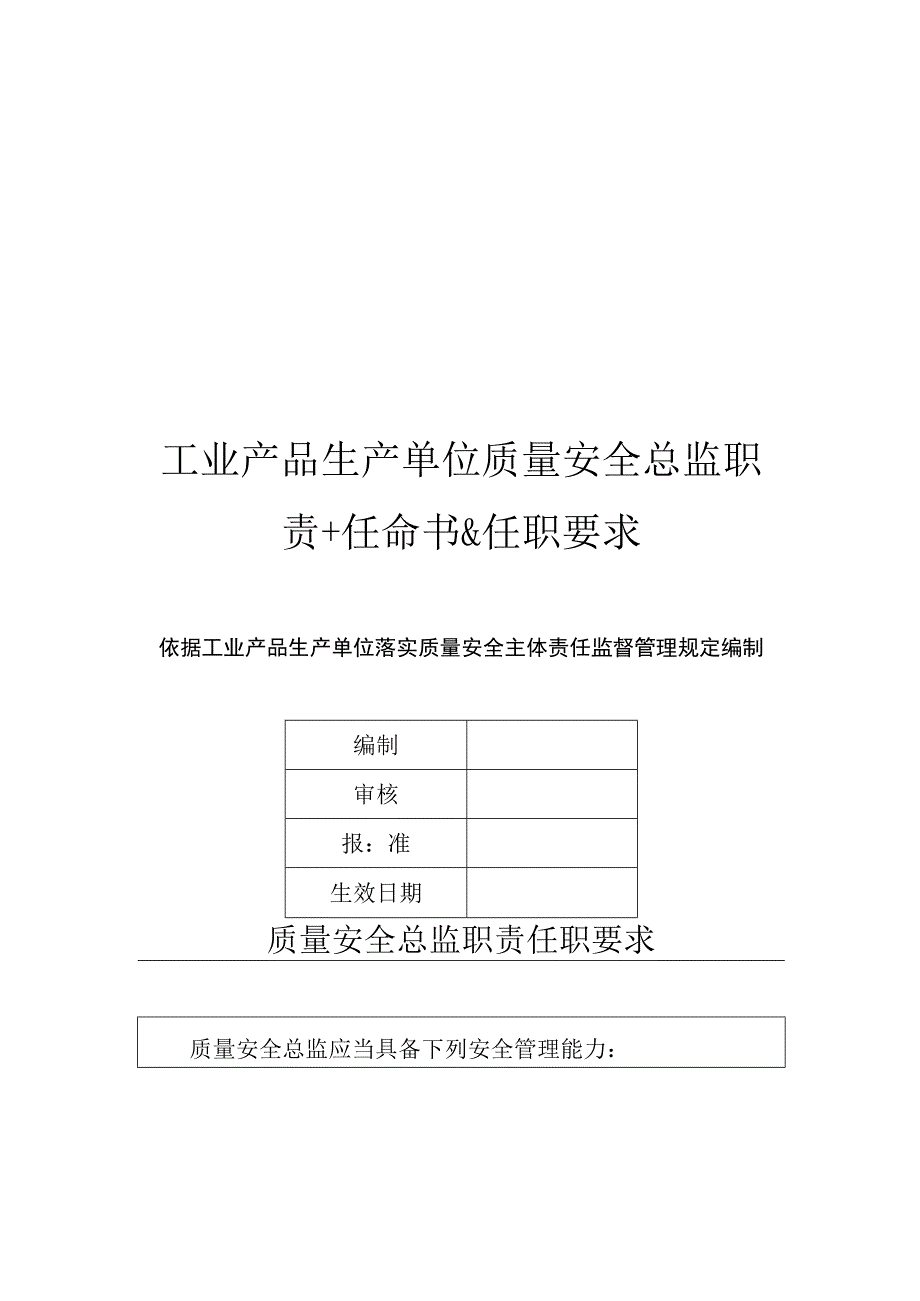 工业产品生产单位质量安全总监职责+任命书&任职要求

依据工业产品生产单位落实质量安全主体责任监督管理规定编制

| 编制 |  |
|---|---|
| 审核 |  |
| 报：准 |  |
| 生效日期 |  |

质量安全总监职责任职要求

质量安全总监应当具备下列安全管理能力：